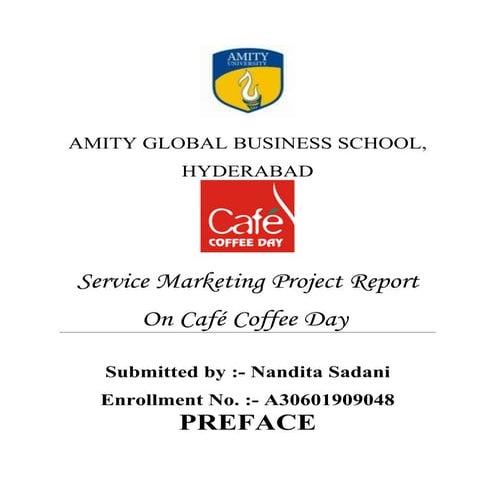 AMITY UNIVERSITY

AMITY GLOBAL BUSINESS SCHOOL, HYDERABAD

Café COFFEE DAY

Service Marketing Project Report On Café Coffee Day

Submitted by :- Nandita Sadani

Enrollment No. :- A30601909048

PREFACE